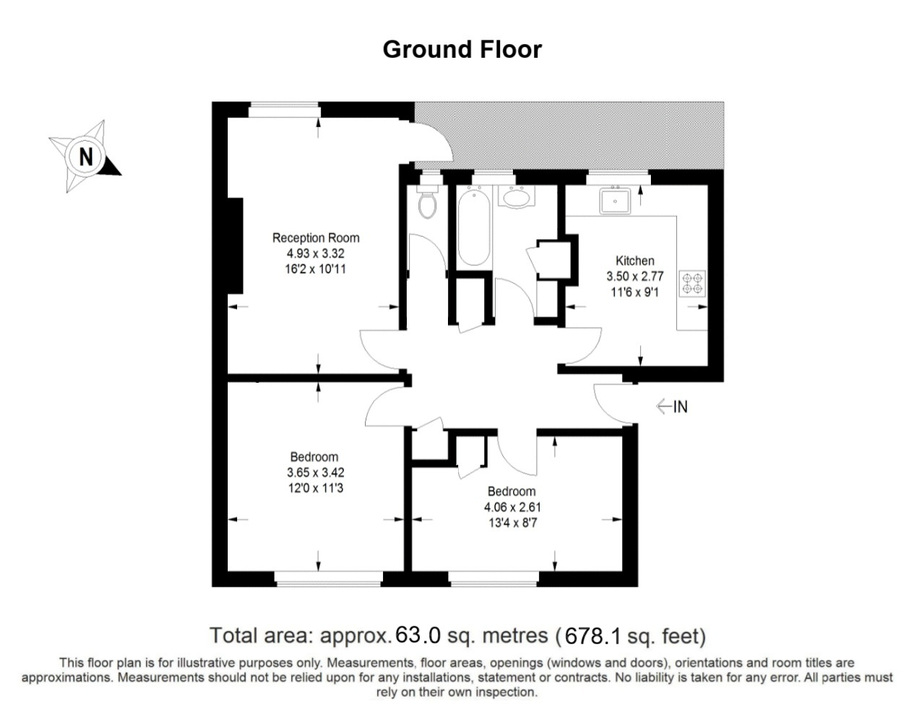 Ground Floor

N

Reception Room
4.93 x 3.32
16'2 x 10'11

Kitchen
3.50 x 2.77
11'6 x 9'1

IN

Bedroom
3.65 x 3.42
12'0 x 11'3

Bedroom
4.06 x 2.61
13'4 x 8'7

Total area: approx. 63.0 sq. metres (678.1 sq. feet)

This floor plan is for illustrative purposes only. Measurements, floor areas, openings (windows and doors), orientations and room titles are approximations. Measurements should not be relied upon for any installations, statement or contracts. No liability is taken for any error. All parties must rely on their own inspection.